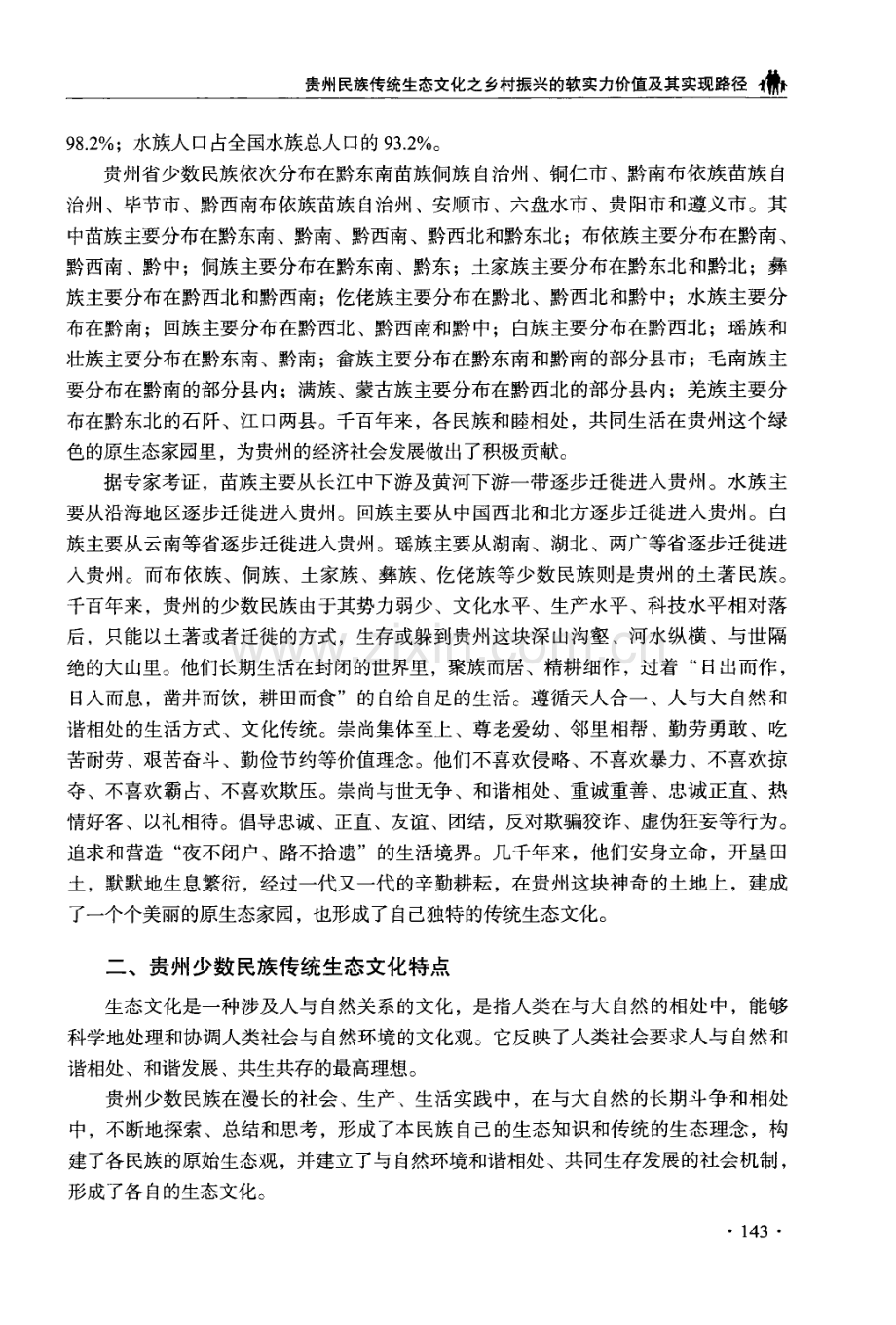 贵州民族传统生态文化之乡村振兴的软实力价值及其实现路径

98.2%；水族人口占全国水族总人口的93.2%。

贵州省少数民族依次分布在黔东南苗族侗族自治州、铜仁市、黔南布依族苗族自治州、毕节市、黔西南布依族苗族自治州、安顺市、六盘水市、贵阳市和遵义市。其中苗族主要分布在黔东南、黔南、黔西南、黔西北和黔东北；布依族主要分布在黔南、黔西南、黔中；侗族主要分布在黔东南、黔东；土家族主要分布在黔东北和黔北；彝族主要分布在黔西北和黔西南；仡佬族主要分布在黔北、黔西北和黔中；水族主要分布在黔南；回族主要分布在黔西北、黔西南和黔中；白族主要分布在黔西北；瑶族和壮族主要分布在黔东南、黔南；畲族主要分布在黔东南和黔南的部分县市；毛南族主要分布在黔南的部分县内；满族、蒙古族主要分布在黔西北的部分县内；羌族主要分布在黔东北的石阡、江口两县。千百年来，各民族和睦相处，共同生活在贵州这个绿色的原生态家园里，为贵州的经济社会发展做出了积极贡献。

据专家考证，苗族主要从长江中下游及黄河下游一带逐步迁徙进入贵州。水族主要从沿海地区逐步迁徙进入贵州。回族主要从中国西北和北方逐步迁徙进入贵州。白族主要从云南等省逐步迁徙进入贵州。瑶族主要从湖南、湖北、两广等省逐步迁徙进入贵州。而布依族、侗族、土家族、彝族、仡佬族等少数民族则是贵州的土著民族。千百年来，贵州的少数民族由于其势力弱少、文化水平、生产水平、科技水平相对落后，只能以土著或者迁徙的方式，生存或躲到贵州这块深山沟壑、河水纵横、与世隔绝的大山里。他们长期生活在封闭的世界里，聚族而居、精耕细作，过着“日出而作，日入而息，凿井而饮，耕田而食”的自给自足的生活。遵循天人合一、人与大自然和谐相处的生活方式、文化传统。崇尚集体至上、尊老爱幼、邻里相帮、勤劳勇敢、吃苦耐劳、艰苦奋斗、勤俭节约等价值理念。他们不喜欢侵略、不喜欢暴力、不喜欢掠夺、不喜欢霸占、不喜欢欺压。崇尚与世无争、和谐相处、重诚重善、忠诚正直、热情好客、以礼相待。倡导忠诚、正直、友谊、团结，反对欺骗狡诈、虚伪狂妄等行为。追求和营造“夜不闭户、路不拾遗”的生活境界。几千年来，他们安身立命，开垦田土，默默地生息繁衍，经过一代又一代的辛勤耕耘，在贵州这块神奇的土地上，建成了一个个美丽的原生态家园，也形成了自己独特的传统生态文化。

二、贵州少数民族传统生态文化特点

生态文化是一种涉及人与自然关系的文化，是指人类在与大自然的相处中，能够科学地处理和协调人类社会与自然环境的文化观。它反映了人类社会要求人与自然和谐相处、和谐发展、共生共存的最高理想。

贵州少数民族在漫长的社会、生产、生活实践中，在与大自然的长期斗争和相处中，不断地探索、总结和思考，形成了本民族自己的生态知识和传统的生态理念，构建了各民族的原始生态观，并建立了与自然环境和谐相处、共同生存发展的社会机制，形成了各自的生态文化。

· 143 ·